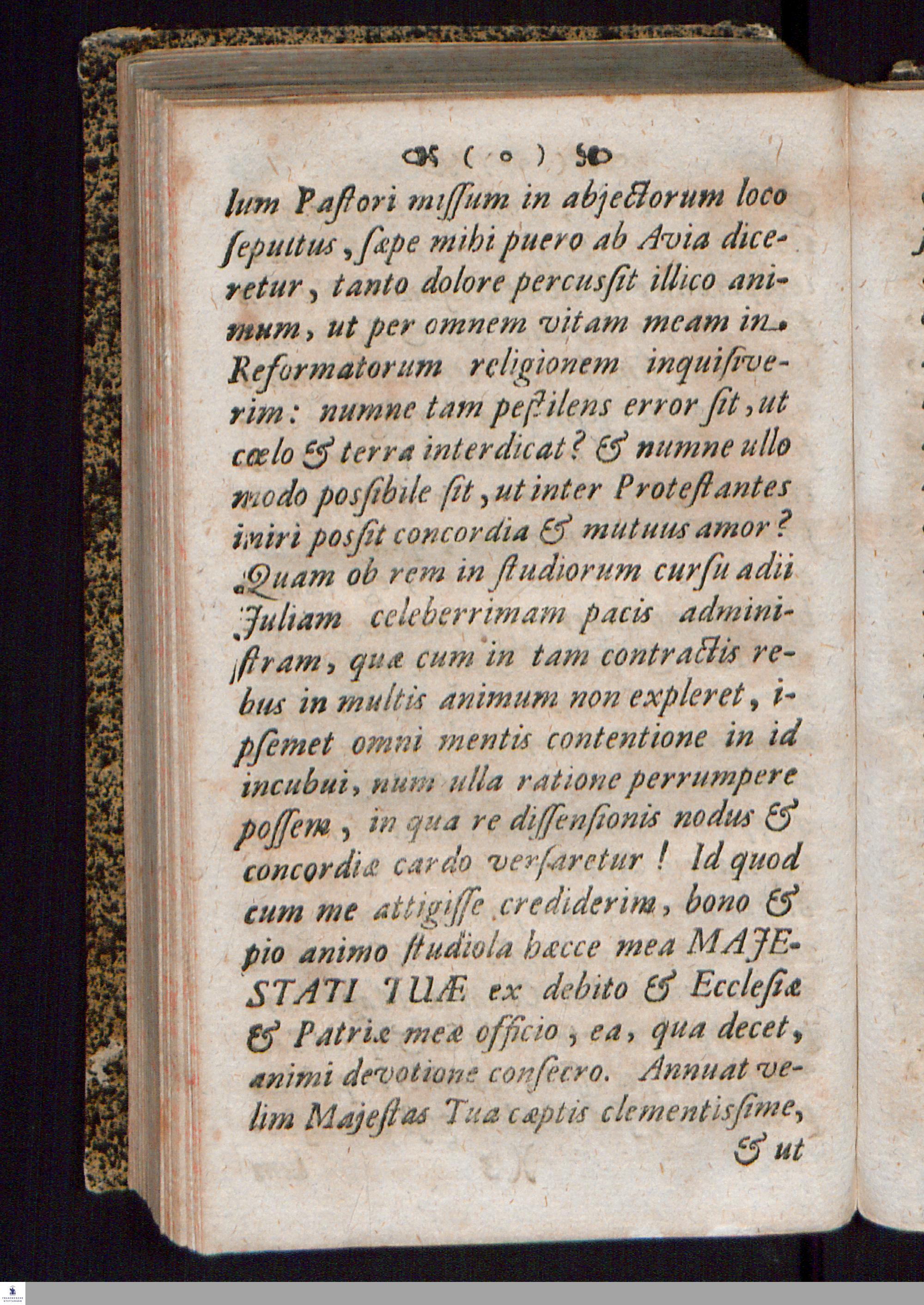 ( o )

lum Paſtori miſſum in abjectorum loco ſepultus, ſæpe mihi puero ab Avia diceretur, tanto dolore percusſit illico animum, ut per omnem vitam meam in Reformatorum religionem inquiſiverim: numne tam peſtilens error ſit, ut cœlo & terra interdicat? & numne ullo modo posſibile ſit, ut inter Proteſtantes iniri posſit concordia & mutuus amor? Quam ob rem in ſtudiorum curſu adii Juliam celeberrimam pacis adminiſtram, quæ cum in tam contractis rebus in multis animum non expleret, ipſemet omni mentis contentione in id incubui, num ulla ratione perrumpere poſſem, in qua re diſſenſionis nodus & concordiæ cardo verſaretur! Id quod cum me attigiſſe crediderim, bono & pio animo ſtudiola hæcce mea MAJESTATI TUÆ ex debito & Eccleſiæ & Patriæ meæ officio, ea, qua decet, animi devotione conſecro. Annuat velim Majeſtas Tua cæptis clementisſime,

& ut